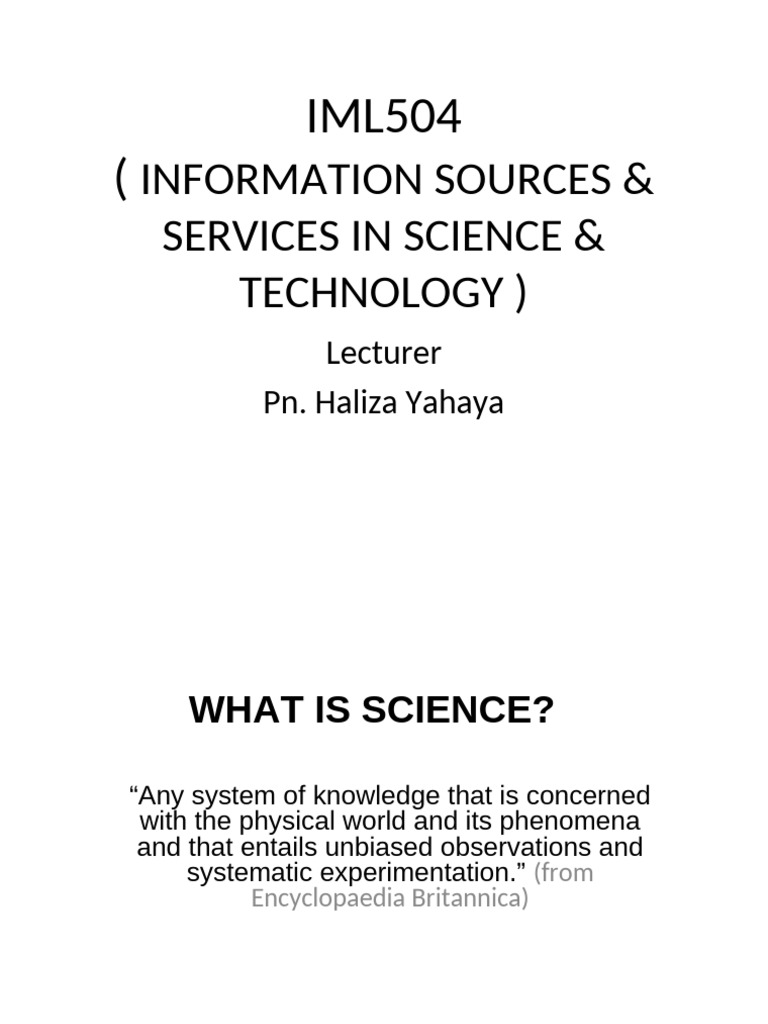 IML504
( INFORMATION SOURCES & SERVICES IN SCIENCE & TECHNOLOGY )

Lecturer
Pn. Haliza Yahaya

WHAT IS SCIENCE?

“Any system of knowledge that is concerned with the physical world and its phenomena and that entails unbiased observations and systematic experimentation.” (from Encyclopaedia Britannica)